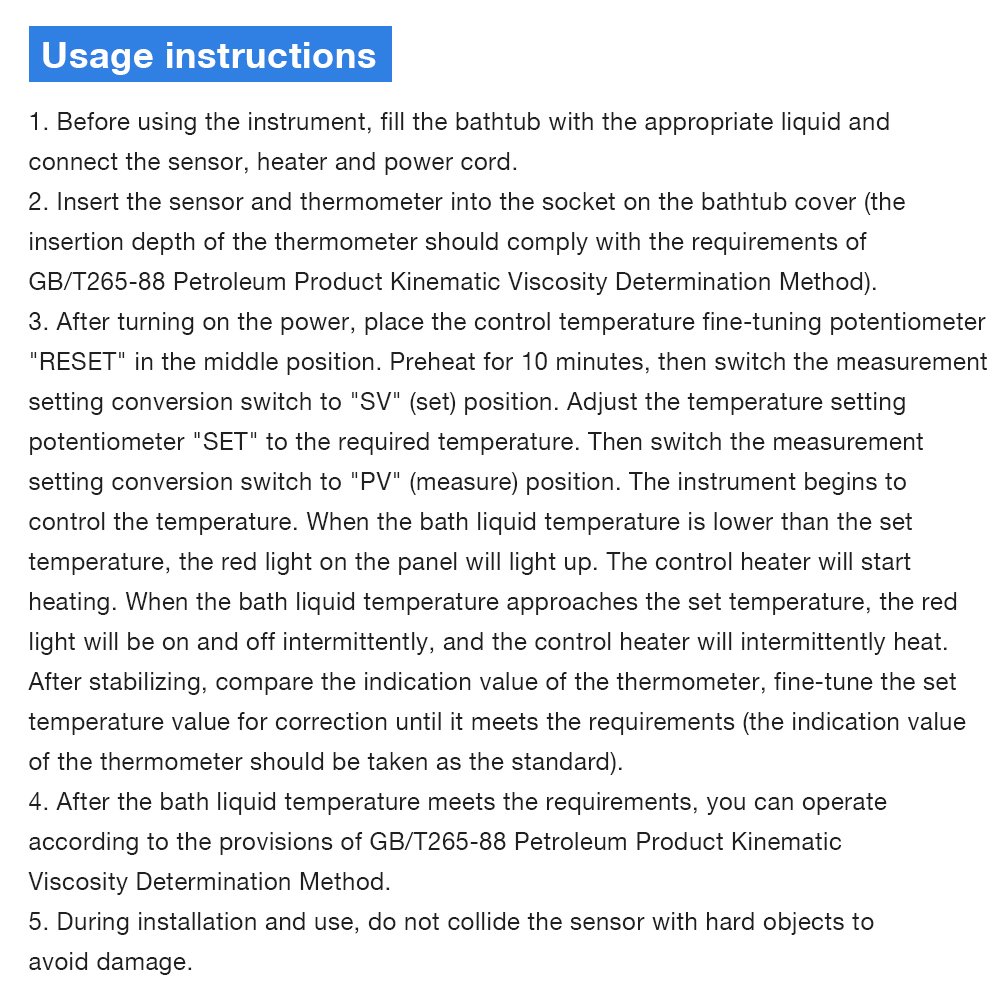 Usage instructions

1. Before using the instrument, fill the bathtub with the appropriate liquid and connect the sensor, heater and power cord.
2. Insert the sensor and thermometer into the socket on the bathtub cover (the insertion depth of the thermometer should comply with the requirements of GB/T265-88 Petroleum Product Kinematic Viscosity Determination Method).
3. After turning on the power, place the control temperature fine-tuning potentiometer "RESET" in the middle position. Preheat for 10 minutes, then switch the measurement setting conversion switch to "SV" (set) position. Adjust the temperature setting potentiometer "SET" to the required temperature. Then switch the measurement setting conversion switch to "PV" (measure) position. The instrument begins to control the temperature. When the bath liquid temperature is lower than the set temperature, the red light on the panel will light up. The control heater will start heating. When the bath liquid temperature approaches the set temperature, the red light will be on and off intermittently, and the control heater will intermittently heat. After stabilizing, compare the indication value of the thermometer, fine-tune the set temperature value for correction until it meets the requirements (the indication value of the thermometer should be taken as the standard).
4. After the bath liquid temperature meets the requirements, you can operate according to the provisions of GB/T265-88 Petroleum Product Kinematic Viscosity Determination Method.
5. During installation and use, do not collide the sensor with hard objects to avoid damage.